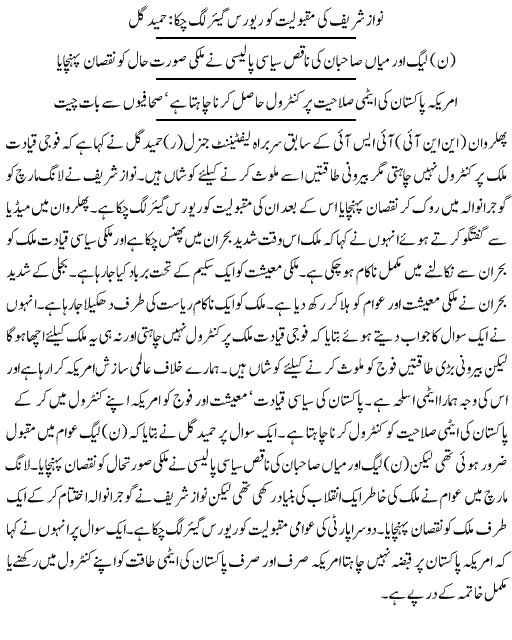 نواز شریف کی مقبولیت کو ریورس گیئر لگ چکا: حمید گل

(ن) لیگ اور میاں صاحبان کی ناقص سیاسی پالیسی نے ملکی صورت حال کو نقصان پہنچایا

امریکہ پاکستان کی ایٹمی صلاحیت پر کنٹرول حاصل کرنا چاہتا ہے' صحافیوں سے بات چیت

پھلروان (این این آئی) آئی ایس آئی کے سابق سربراہ لیفٹیننٹ جنرل (ر) حمید گل نے کہا ہے کہ فوجی قیادت ملک پر کنٹرول نہیں چاہتی مگر بیرونی طاقتیں اسے ملوث کرنے کیلئے کوشاں ہیں۔ نواز شریف نے لانگ مارچ کو گوجرانوالہ میں روک کر نقصان پہنچایا اس کے بعد ان کی مقبولیت کو ریورس گیئر لگ چکا ہے۔ پھلروان میں میڈیا سے گفتگو کرتے ہوئے انہوں نے کہا کہ ملک اس وقت شدید بحران میں پھنس چکا ہے اور ملکی سیاسی قیادت ملک کو بحران سے نکالنے میں مکمل ناکام ہو چکی ہے۔ ملکی معیشت کو ایک سکیم کے تحت برباد کیا جا رہا ہے۔ بجلی کے شدید بحران نے ملکی معیشت اور عوام کو ہلا کر رکھ دیا ہے۔ ملک کو ایک ناکام ریاست کی طرف دھکیلا جا رہا ہے۔ انہوں نے ایک سوال کا جواب دیتے ہوئے بتایا کہ فوجی قیادت ملک پر کنٹرول نہیں چاہتی اور نہ ہی یہ ملک کیلئے اچھا ہو گا لیکن بیرونی بڑی طاقتیں فوج کو ملوث کرنے کیلئے کوشاں ہیں۔ ہمارے خلاف عالمی سازش امریکہ کرا رہا ہے اور اس کی وجہ ہمارا ایٹمی اسلحہ ہے۔ پاکستان کی سیاسی قیادت' معیشت اور فوج کو امریکہ اپنے کنٹرول میں کر کے پاکستان کی ایٹمی صلاحیت کو کنٹرول کرنا چاہتا ہے۔ ایک سوال پر حمید گل نے بتایا کہ (ن) لیگ عوام میں مقبول ضرور ہوئی تھی لیکن (ن) لیگ اور میاں صاحبان کی ناقص سیاسی پالیسی نے ملکی صورتحال کو نقصان پہنچایا۔ لانگ مارچ میں عوام نے ملک کی خاطر ایک انقلاب کی بنیاد رکھی تھی لیکن نواز شریف نے گوجرانوالہ اختتام کر کے ایک طرف ملک کو نقصان پہنچایا۔ دوسرا پارٹی کی عوامی مقبولیت کو ریورس گیئر لگ چکا ہے۔ ایک سوال پر انہوں نے کہا کہ امریکہ پاکستان پر قبضہ نہیں چاہتا امریکہ صرف اور صرف پاکستان کی ایٹمی طاقت کو اپنے کنٹرول میں رکھنے یا مکمل خاتمہ کے درپے ہے۔